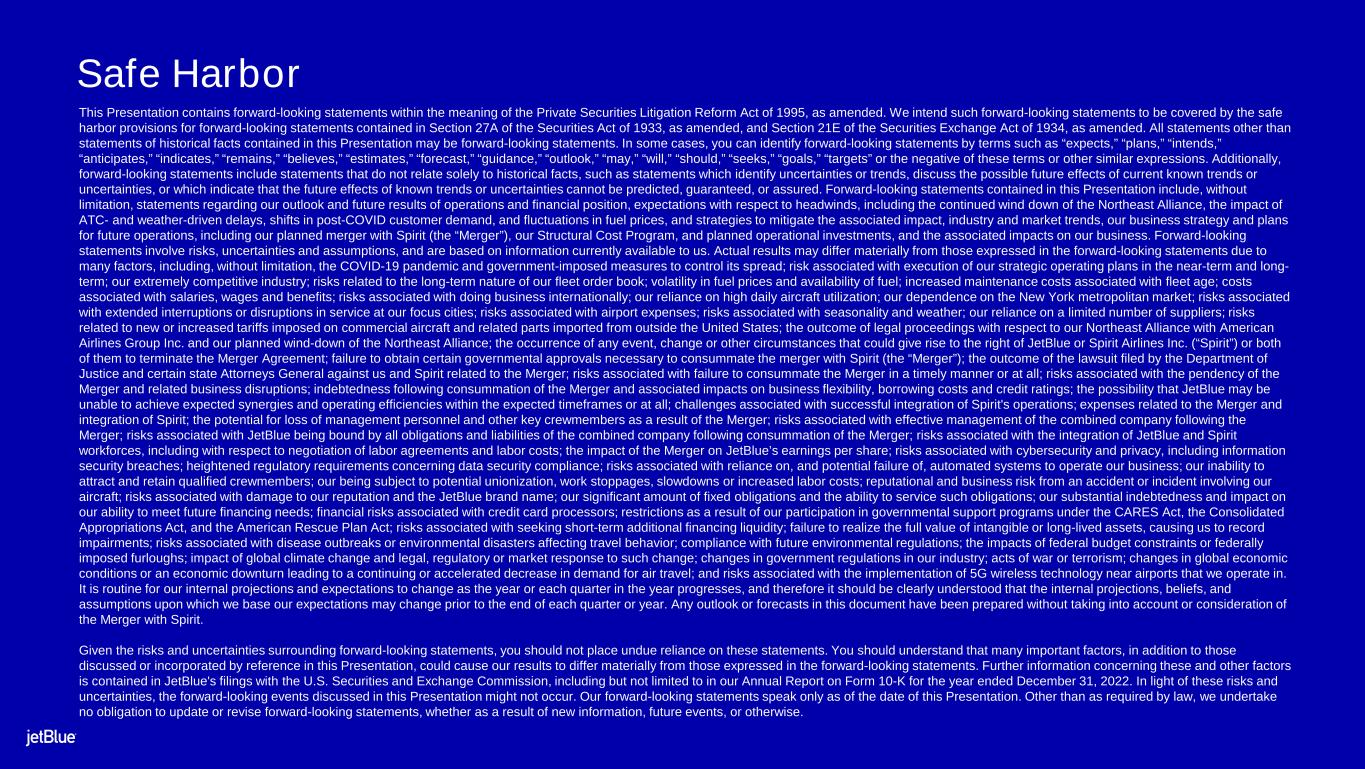 Safe Harbor

This Presentation contains forward-looking statements within the meaning of the Private Securities Litigation Reform Act of 1995, as amended. We intend such forward-looking statements to be covered by the safe harbor provisions for forward-looking statements contained in Section 27A of the Securities Act of 1933, as amended, and Section 21E of the Securities Exchange Act of 1934, as amended. All statements other than statements of historical facts contained in this Presentation may be forward-looking statements. In some cases, you can identify forward-looking statements by terms such as "expects," "plans," "intends," "anticipates," "indicates," "remains," "believes," "estimates," "forecast," "guidance," "outlook," "may," "will," "should," "seeks," "goals," "targets" or the negative of these terms or other similar expressions. Additionally, forward-looking statements include statements that do not relate solely to historical facts, such as statements which identify uncertainties or trends, discuss the possible future effects of current known trends or uncertainties, or which indicate that the future effects of known trends or uncertainties cannot be predicted, guaranteed, or assured. Forward-looking statements contained in this Presentation include, without limitation, statements regarding our outlook and future results of operations and financial position, expectations with respect to headwinds, including the continued wind down of the Northeast Alliance, the impact of ATC- and weather-driven delays, shifts in post-COVID customer demand, and fluctuations in fuel prices, and strategies to mitigate the associated impact, industry and market trends, our business strategy and plans for future operations, including our planned merger with Spirit (the "Merger"), our Structural Cost Program, and planned operational investments, and the associated impacts on our business. Forward-looking statements involve risks, uncertainties and assumptions, and are based on information currently available to us. Actual results may differ materially from those expressed in the forward-looking statements due to many factors, including, without limitation, the COVID-19 pandemic and government-imposed measures to control its spread; risk associated with execution of our strategic operating plans in the near-term and long-term; our extremely competitive industry; risks related to the long-term nature of our fleet order book; volatility in fuel prices and availability of fuel; increased maintenance costs associated with fleet age; costs associated with salaries, wages and benefits; risks associated with doing business internationally; our reliance on high daily aircraft utilization; our dependence on the New York metropolitan market; risks associated with extended interruptions or disruptions in service at our focus cities; risks associated with airport expenses; risks associated with seasonality and weather; our reliance on a limited number of suppliers; risks related to new or increased tariffs imposed on commercial aircraft and related parts imported from outside the United States; the outcome of legal proceedings with respect to our Northeast Alliance with American Airlines Group Inc. and our planned wind-down of the Northeast Alliance; the occurrence of any event, change or other circumstances that could give rise to the right of JetBlue or Spirit Airlines Inc. ("Spirit") or both of them to terminate the Merger Agreement; failure to obtain certain governmental approvals necessary to consummate the merger with Spirit (the "Merger"); the outcome of the lawsuit filed by the Department of Justice and certain state Attorneys General against us and Spirit related to the Merger; risks associated with failure to consummate the Merger in a timely manner or at all; risks associated with the pendency of the Merger and related business disruptions; indebtedness following consummation of the Merger and associated impacts on business flexibility, borrowing costs and credit ratings; the possibility that JetBlue may be unable to achieve expected synergies and operating efficiencies within the expected timeframes or at all; challenges associated with successful integration of Spirit's operations; expenses related to the Merger and integration of Spirit; the potential for loss of management personnel and other key crewmembers as a result of the Merger; risks associated with effective management of the combined company following the Merger; risks associated with JetBlue being bound by all obligations and liabilities of the combined company following consummation of the Merger; risks associated with the integration of JetBlue and Spirit workforces, including with respect to negotiation of labor agreements and labor costs; the impact of the Merger on JetBlue's earnings per share; risks associated with cybersecurity and privacy, including information security breaches; heightened regulatory requirements concerning data security compliance; risks associated with reliance on, and potential failure of, automated systems to operate our business; our inability to attract and retain qualified crewmembers; our being subject to potential unionization, work stoppages, slowdowns or increased labor costs; reputational and business risk from an accident or incident involving our aircraft; risks associated with damage to our reputation and the JetBlue brand name; our significant amount of fixed obligations and the ability to service such obligations; our substantial indebtedness and impact on our ability to meet future financing needs; financial risks associated with credit card processors; restrictions as a result of our participation in governmental support programs under the CARES Act, the Consolidated Appropriations Act, and the American Rescue Plan Act; risks associated with seeking short-term additional financing liquidity; failure to realize the full value of intangible or long-lived assets, causing us to record impairments; risks associated with disease outbreaks or environmental disasters affecting travel behavior; compliance with future environmental regulations; the impacts of federal budget constraints or federally imposed furloughs; impact of global climate change and legal, regulatory or market response to such change; changes in government regulations in our industry; acts of war or terrorism; changes in global economic conditions or an economic downturn leading to a continuing or accelerated decrease in demand for air travel; and risks associated with the implementation of 5G wireless technology near airports that we operate in. It is routine for our internal projections and expectations to change as the year or each quarter in the year progresses, and therefore it should be clearly understood that the internal projections, beliefs, and assumptions upon which we base our expectations may change prior to the end of each quarter or year. Any outlook or forecasts in this document have been prepared without taking into account or consideration of the Merger with Spirit.

Given the risks and uncertainties surrounding forward-looking statements, you should not place undue reliance on these statements. You should understand that many important factors, in addition to those discussed or incorporated by reference in this Presentation, could cause our results to differ materially from those expressed in the forward-looking statements. Further information concerning these and other factors is contained in JetBlue's filings with the U.S. Securities and Exchange Commission, including but not limited to in our Annual Report on Form 10-K for the year ended December 31, 2022. In light of these risks and uncertainties, the forward-looking events discussed in this Presentation might not occur. Our forward-looking statements speak only as of the date of this Presentation. Other than as required by law, we undertake no obligation to update or revise forward-looking statements, whether as a result of new information, future events, or otherwise.

jetBlue